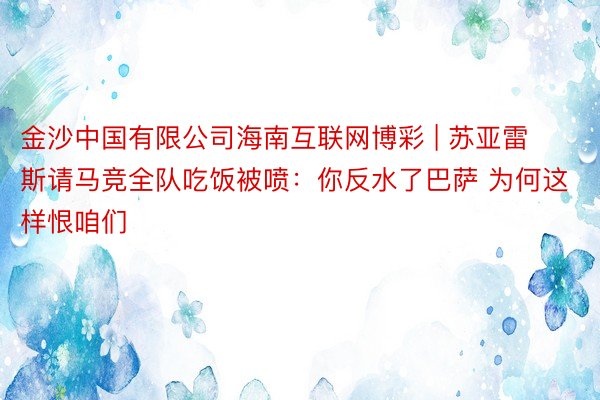 金沙中国有限公司海南互联网博彩 | 苏亚雷斯请马竞全队吃饭被喷：你反水了巴萨 为何这样恨咱们